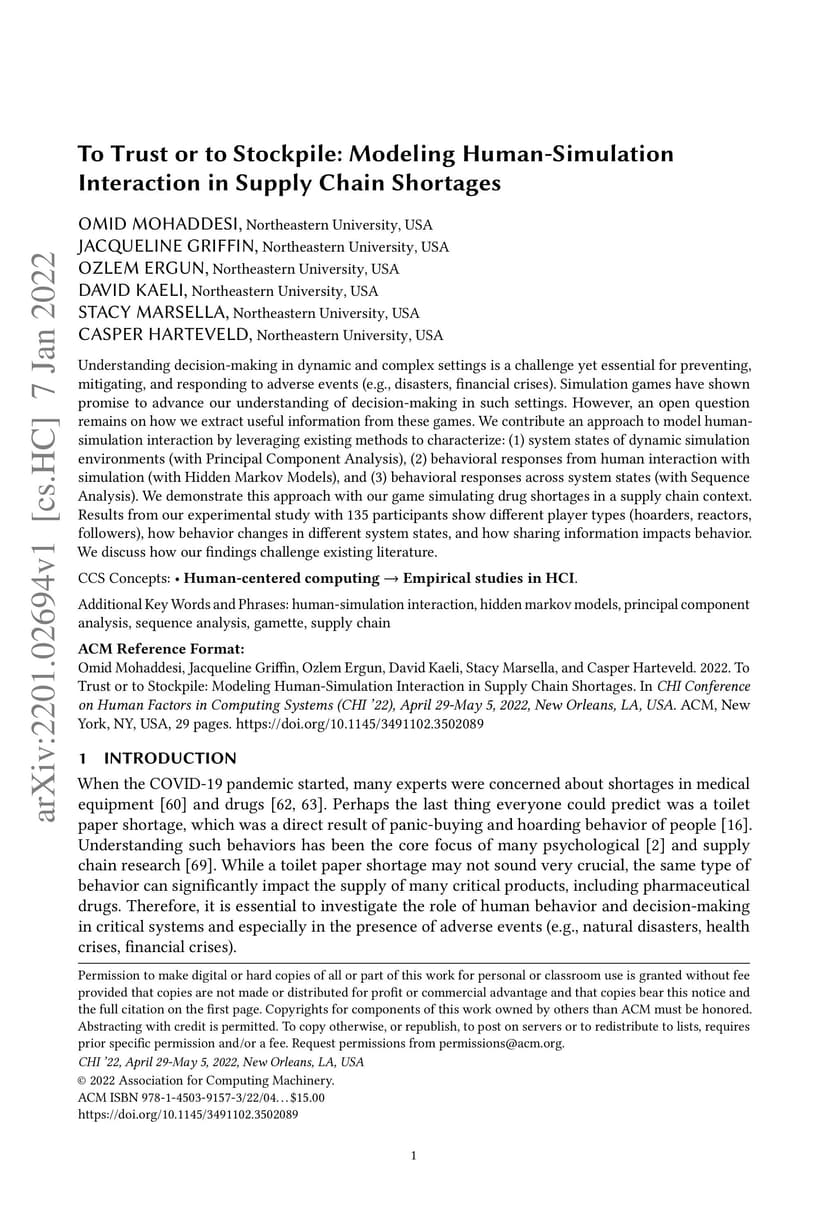 arXiv:2201.02694v1 [cs.HC] 7 Jan 2022

To Trust or to Stockpile: Modeling Human-Simulation Interaction in Supply Chain Shortages

OMID MOHADDESI, Northeastern University, USA
JACQUELINE GRIFFIN, Northeastern University, USA
OZLEM ERGUN, Northeastern University, USA
DAVID KAELI, Northeastern University, USA
STACY MARSELLA, Northeastern University, USA
CASPER HARTEVELD, Northeastern University, USA

Understanding decision-making in dynamic and complex settings is a challenge yet essential for preventing, mitigating, and responding to adverse events (e.g., disasters, financial crises). Simulation games have shown promise to advance our understanding of decision-making in such settings. However, an open question remains on how we extract useful information from these games. We contribute an approach to model human-simulation interaction by leveraging existing methods to characterize: (1) system states of dynamic simulation environments (with Principal Component Analysis), (2) behavioral responses from human interaction with simulation (with Hidden Markov Models), and (3) behavioral responses across system states (with Sequence Analysis). We demonstrate this approach with our game simulating drug shortages in a supply chain context. Results from our experimental study with 135 participants show different player types (hoarders, reactors, followers), how behavior changes in different system states, and how sharing information impacts behavior. We discuss how our findings challenge existing literature.

CCS Concepts: • Human-centered computing → Empirical studies in HCI.

Additional Key Words and Phrases: human-simulation interaction, hidden markov models, principal component analysis, sequence analysis, gamette, supply chain

ACM Reference Format:
Omid Mohaddesi, Jacqueline Griffin, Ozlem Ergun, David Kaeli, Stacy Marsella, and Casper Harteveld. 2022. To Trust or to Stockpile: Modeling Human-Simulation Interaction in Supply Chain Shortages. In CHI Conference on Human Factors in Computing Systems (CHI '22), April 29-May 5, 2022, New Orleans, LA, USA. ACM, New York, NY, USA, 29 pages. https://doi.org/10.1145/3491102.3502089

1 INTRODUCTION

When the COVID-19 pandemic started, many experts were concerned about shortages in medical equipment [60] and drugs [62, 63]. Perhaps the last thing everyone could predict was a toilet paper shortage, which was a direct result of panic-buying and hoarding behavior of people [16]. Understanding such behaviors has been the core focus of many psychological [2] and supply chain research [69]. While a toilet paper shortage may not sound very crucial, the same type of behavior can significantly impact the supply of many critical products, including pharmaceutical drugs. Therefore, it is essential to investigate the role of human behavior and decision-making in critical systems and especially in the presence of adverse events (e.g., natural disasters, health crises, financial crises).

Permission to make digital or hard copies of all or part of this work for personal or classroom use is granted without fee provided that copies are not made or distributed for profit or commercial advantage and that copies bear this notice and the full citation on the first page. Copyrights for components of this work owned by others than ACM must be honored. Abstracting with credit is permitted. To copy otherwise, or republish, to post on servers or to redistribute to lists, requires prior specific permission and/or a fee. Request permissions from permissions@acm.org.
CHI '22, April 29-May 5, 2022, New Orleans, LA, USA
© 2022 Association for Computing Machinery.
ACM ISBN 978-1-4503-9157-3/22/04…$15.00
https://doi.org/10.1145/3491102.3502089

1